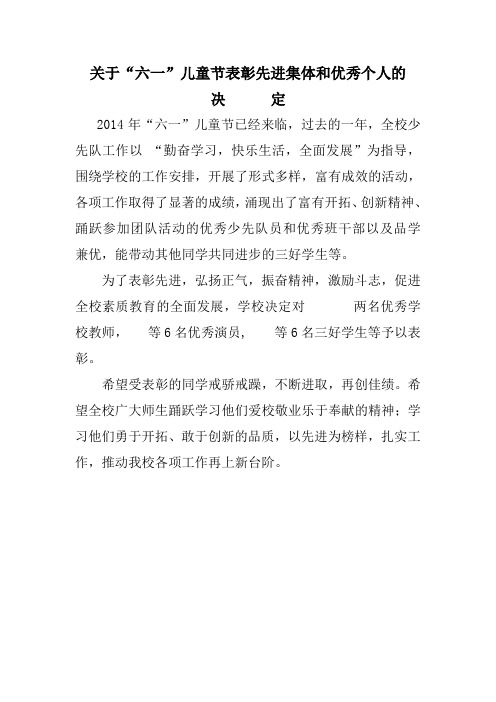 关于“六一”儿童节表彰先进集体和优秀个人的
决　　定

2014 年“六一”儿童节已经来临，过去的一年，全校少先队工作以 “勤奋学习，快乐生活，全面发展”为指导，围绕学校的工作安排，开展了形式多样，富有成效的活动，各项工作取得了显著的成绩，涌现出了富有开拓、创新精神、踊跃参加团队活动的优秀少先队员和优秀班干部以及品学兼优，能带动其他同学共同进步的三好学生等。

为了表彰先进，弘扬正气，振奋精神，激励斗志，促进全校素质教育的全面发展，学校决定对　　两名优秀学校教师，　等 6 名优秀演员，　等 6 名三好学生等予以表彰。

希望受表彰的同学戒骄戒躁，不断进取，再创佳绩。希望全校广大师生踊跃学习他们爱校敬业乐于奉献的精神；学习他们勇于开拓、敢于创新的品质，以先进为榜样，扎实工作，推动我校各项工作再上新台阶。